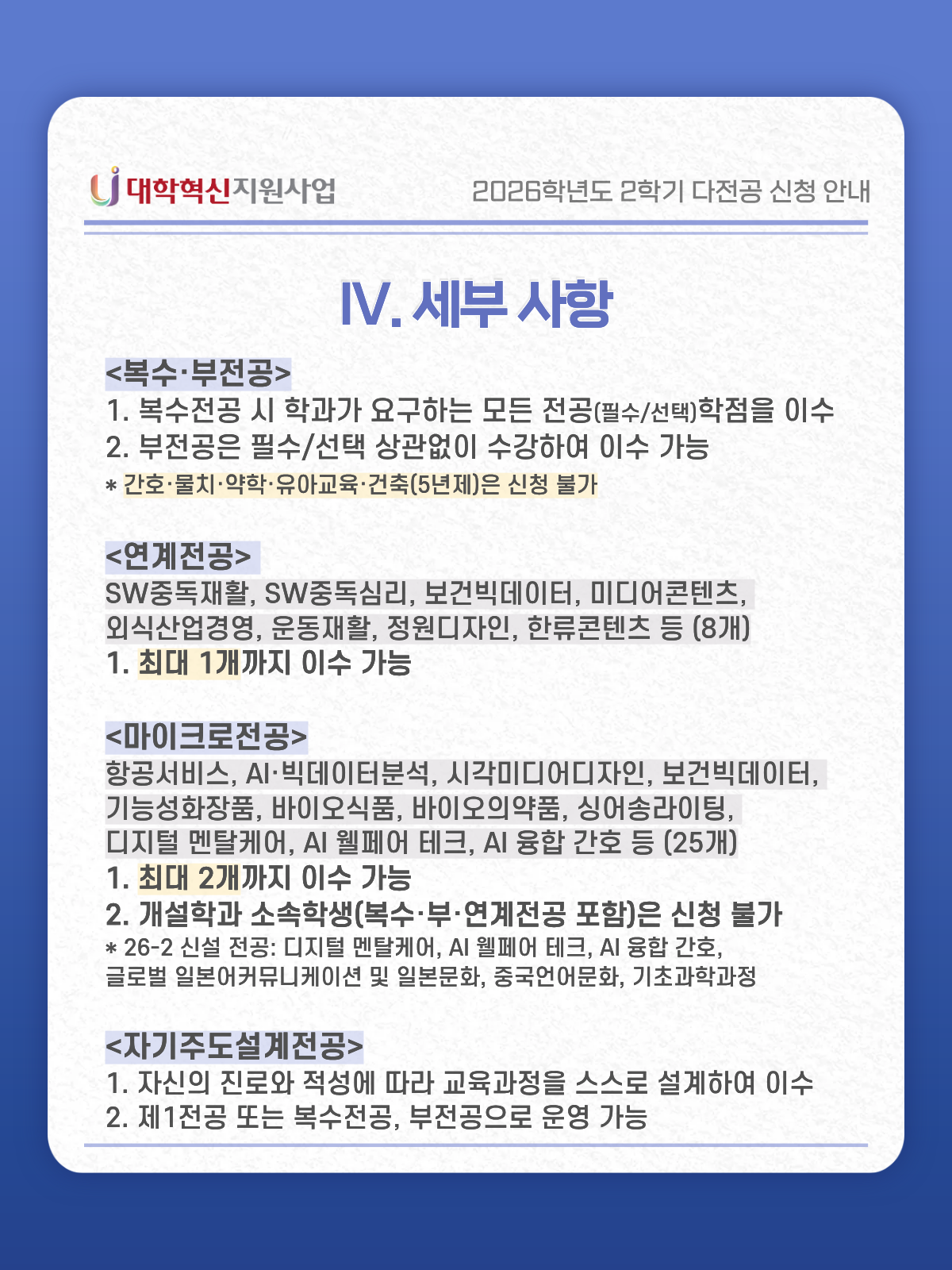 대학혁신지원사업

2026학년도 2학기 다전공 신청 안내

IV. 세부 사항

<복수·부전공>

1. 복수전공 시 학과가 요구하는 모든 전공(필수/선택)학점을 이수
2. 부전공은 필수/선택 상관없이 수강하여 이수 가능
* 간호·물치·약학·유아교육·건축(5년제)은 신청 불가

<연계전공>

SW중독재활, SW중독심리, 보건빅데이터, 미디어콘텐츠, 외식산업경영, 운동재활, 정원디자인, 한류콘텐츠 등 (8개)
1. 최대 1개까지 이수 가능

<마이크로전공>

항공서비스, AI·빅데이터분석, 시각미디어디자인, 보건빅데이터, 기능성화장품, 바이오식품, 바이오의약품, 싱어송라이팅, 디지털 멘탈케어, AI 웰페어 테크, AI 융합 간호 등 (25개)
1. 최대 2개까지 이수 가능
2. 개설학과 소속학생(복수·부·연계전공 포함)은 신청 불가
* 26-2 신설 전공: 디지털 멘탈케어, AI 웰페어 테크, AI 융합 간호, 글로벌 일본어커뮤니케이션 및 일본문화, 중국언어문화, 기초과학과정

<자기주도설계전공>

1. 자신의 진로와 적성에 따라 교육과정을 스스로 설계하여 이수
2. 제1전공 또는 복수전공, 부전공으로 운영 가능